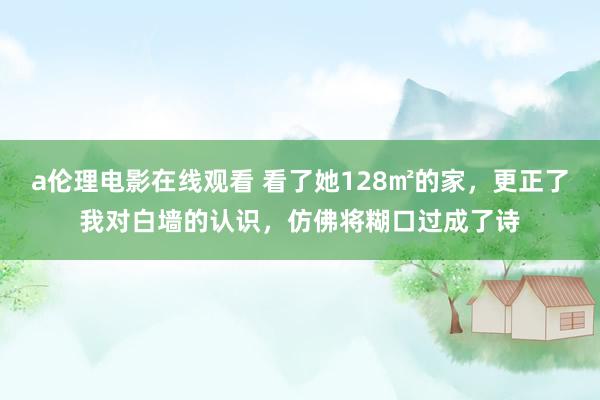 a伦理电影在线观看 看了她128㎡的家，更正了我对白墙的认识，仿佛将糊口过成了诗